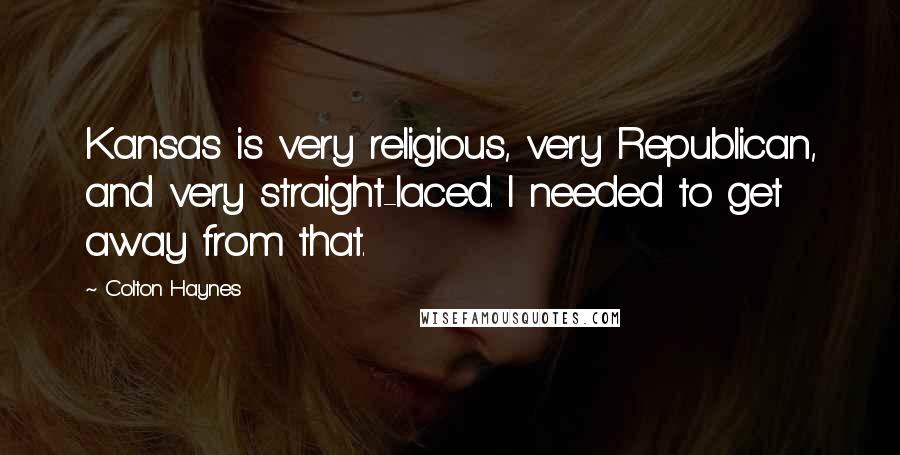 Kansas is very religious, very Republican, and very straight-laced. I needed to get away from that.

~ Colton Haynes

WISEFAMOUSQUOTES.COM